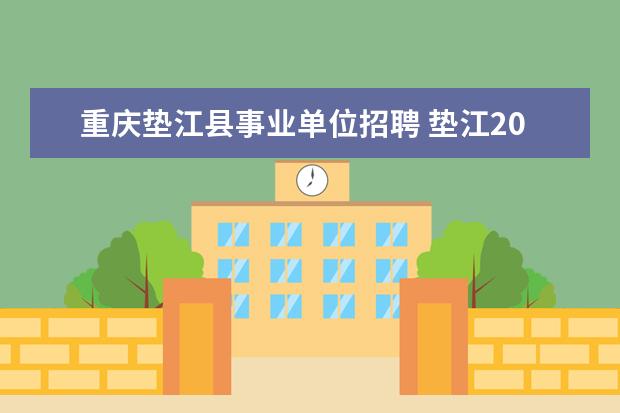 重庆垫江县事业单位招聘 垫江20